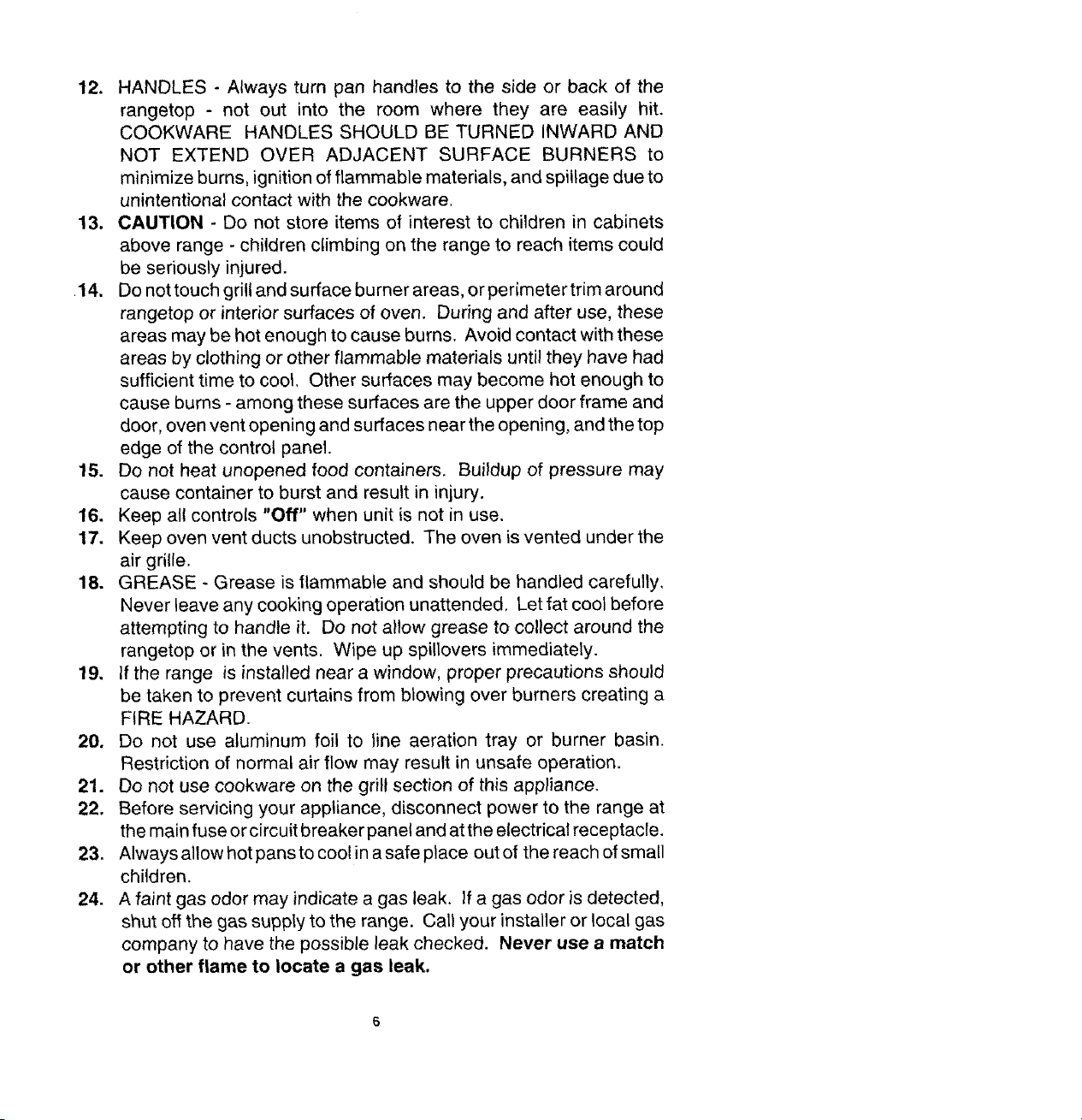 12. HANDLES - Always turn pan handles to the side or back of the rangetop - not out into the room where they are easily hit. COOKWARE HANDLES SHOULD BE TURNED INWARD AND NOT EXTEND OVER ADJACENT SURFACE BURNERS to minimize burns, ignition of flammable materials, and spillage due to unintentional contact with the cookware.

13. CAUTION - Do not store items of interest to children in cabinets above range - children climbing on the range to reach items could be seriously injured.

14. Do not touch grill and surface burner areas, or perimeter trim around rangetop or interior surfaces of oven. During and after use, these areas may be hot enough to cause burns. Avoid contact with these areas by clothing or other flammable materials until they have had sufficient time to cool. Other surfaces may become hot enough to cause burns - among these surfaces are the upper door frame and door, oven vent opening and surfaces near the opening, and the top edge of the control panel.

15. Do not heat unopened food containers. Buildup of pressure may cause container to burst and result in injury.

16. Keep all controls "Off" when unit is not in use.

17. Keep oven vent ducts unobstructed. The oven is vented under the air grille.

18. GREASE - Grease is flammable and should be handled carefully. Never leave any cooking operation unattended. Let fat cool before attempting to handle it. Do not allow grease to collect around the rangetop or in the vents. Wipe up spillovers immediately.

19. If the range is installed near a window, proper precautions should be taken to prevent curtains from blowing over burners creating a FIRE HAZARD.

20. Do not use aluminum foil to line aeration tray or burner basin. Restriction of normal air flow may result in unsafe operation.

21. Do not use cookware on the grill section of this appliance.

22. Before servicing your appliance, disconnect power to the range at the main fuse or circuit breaker panel and at the electrical receptacle.

23. Always allow hot pans to cool in a safe place out of the reach of small children.

24. A faint gas odor may indicate a gas leak. If a gas odor is detected, shut off the gas supply to the range. Call your installer or local gas company to have the possible leak checked. Never use a match or other flame to locate a gas leak.

6